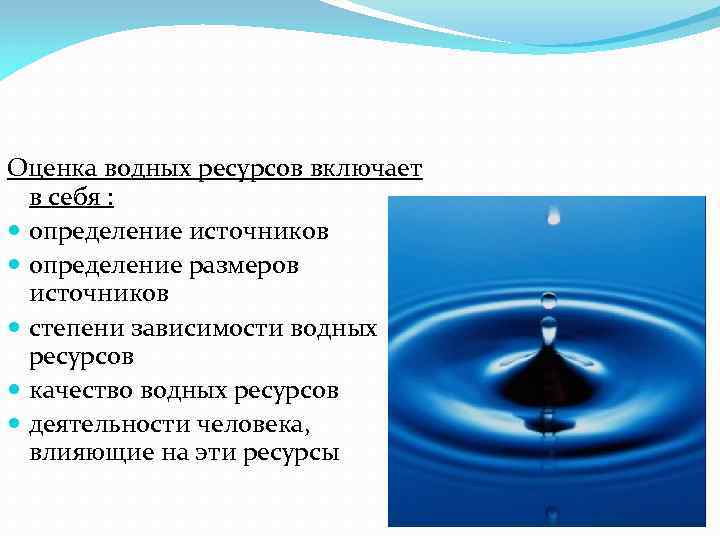 Оценка водных ресурсов включает в себя :

• определение источников
• определение размеров источников
• степени зависимости водных ресурсов
• качество водных ресурсов
• деятельности человека, влияющие на эти ресурсы